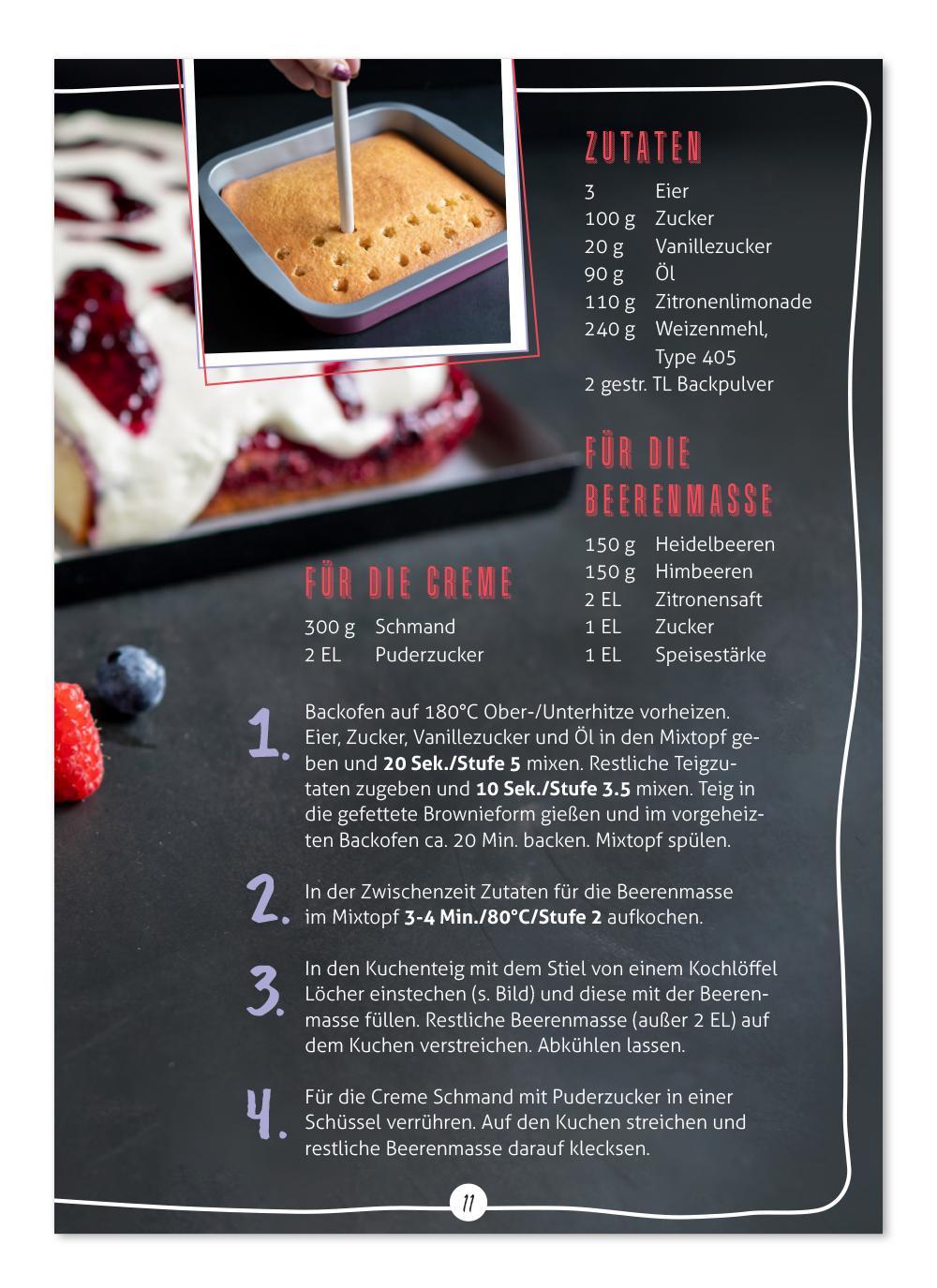 ZUTATEN

3 Eier
100 g Zucker
20 g Vanillezucker
90 g Öl
110 g Zitronenlimonade
240 g Weizenmehl, Type 405
2 gestr. TL Backpulver

FÜR DIE BEERENMASSE

150 g Heidelbeeren
150 g Himbeeren
2 EL Zitronensaft
1 EL Zucker
1 EL Speisestärke

FÜR DIE CREME

300 g Schmand
2 EL Puderzucker

1. Backofen auf 180°C Ober-/Unterhitze vorheizen. Eier, Zucker, Vanillezucker und Öl in den Mixtopf geben und 20 Sek./Stufe 5 mixen. Restliche Teigzutaten zugeben und 10 Sek./Stufe 3.5 mixen. Teig in die gefettete Brownieform gießen und im vorgeheizten Backofen ca. 20 Min. backen. Mixtopf spülen.

2. In der Zwischenzeit Zutaten für die Beerenmasse im Mixtopf 3-4 Min./80°C/Stufe 2 aufkochen.

3. In den Kuchenteig mit dem Stiel von einem Kochlöffel Löcher einstechen (s. Bild) und diese mit der Beerenmasse füllen. Restliche Beerenmasse (außer 2 EL) auf dem Kuchen verstreichen. Abkühlen lassen.

4. Für die Creme Schmand mit Puderzucker in einer Schüssel verrühren. Auf den Kuchen streichen und restliche Beerenmasse darauf klecksen.

11